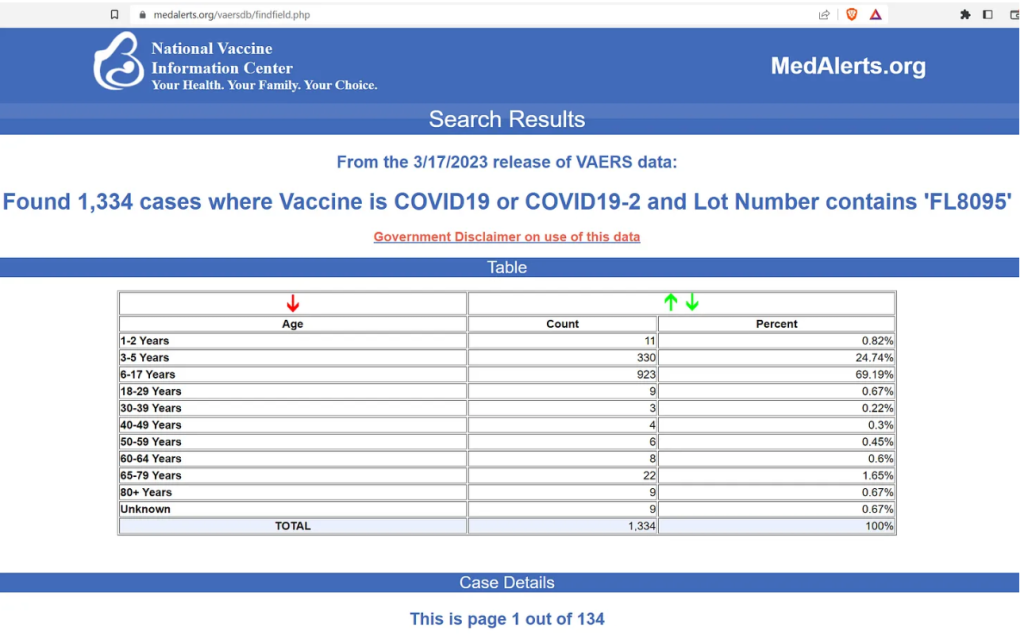 medalerts.org/vaersdb/findfield.php

National Vaccine Information Center
Your Health. Your Family. Your Choice.

MedAlerts.org

Search Results

From the 3/17/2023 release of VAERS data:

Found 1,334 cases where Vaccine is COVID19 or COVID19-2 and Lot Number contains 'FL8095'

Government Disclaimer on use of this data

Table

| Age | Count | Percent |
|---|---|---|
| 1-2 Years | 11 | 0.82% |
| 3-5 Years | 330 | 24.74% |
| 6-17 Years | 923 | 69.19% |
| 18-29 Years | 9 | 0.67% |
| 30-39 Years | 3 | 0.22% |
| 40-49 Years | 4 | 0.3% |
| 50-59 Years | 6 | 0.45% |
| 60-64 Years | 8 | 0.6% |
| 65-79 Years | 22 | 1.65% |
| 80+ Years | 9 | 0.67% |
| Unknown | 9 | 0.67% |
| TOTAL | 1,334 | 100% |

Case Details

This is page 1 out of 134